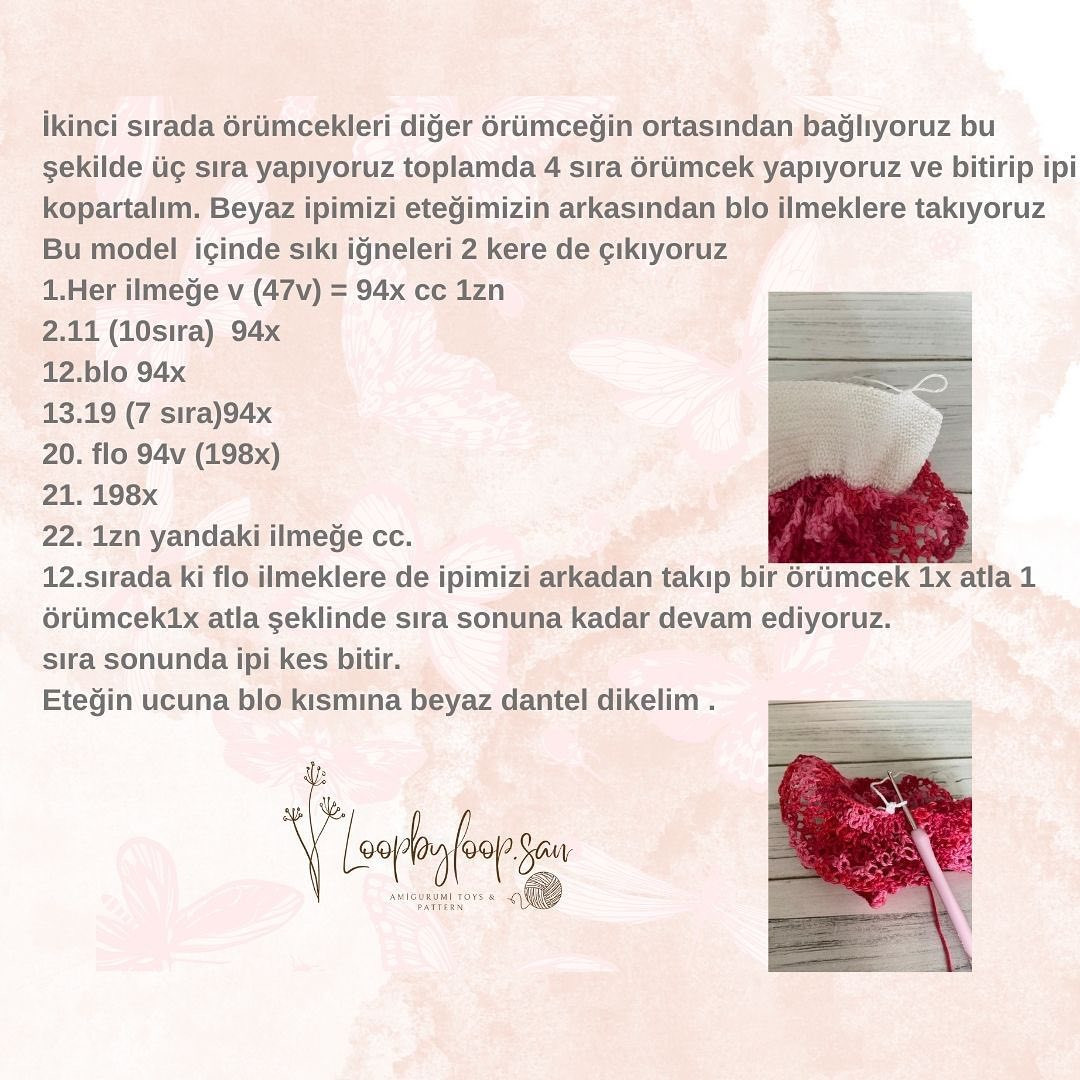 İkinci sırada örümcekleri diğer örümceğin ortasından bağlıyoruz bu şekilde üç sıra yapıyoruz toplamda 4 sıra örümcek yapıyoruz ve bitirip ipi kopartalım. Beyaz ipimizi eteğimizin arkasından blo ilmeklere takıyoruz
Bu model içinde sıkı iğneleri 2 kere de çıkıyoruz
1.Her ilmeğe v (47v) = 94x cc 1zn
2.11 (10sıra) 94x
12.blo 94x
13.19 (7 sıra)94x
20. flo 94v (198x)
21. 198x
22. 1zn yandaki ilmeğe cc.
12.sırada ki flo ilmeklere de ipimizi arkadan takıp bir örümcek 1x atla 1 örümcek1x atla şeklinde sıra sonuna kadar devam ediyoruz.
sıra sonunda ipi kes bitir.
Eteğin ucuna blo kısmına beyaz dantel dikelim .

Loopbyloop.san
AMIGURUMI TOYS & PATTERN